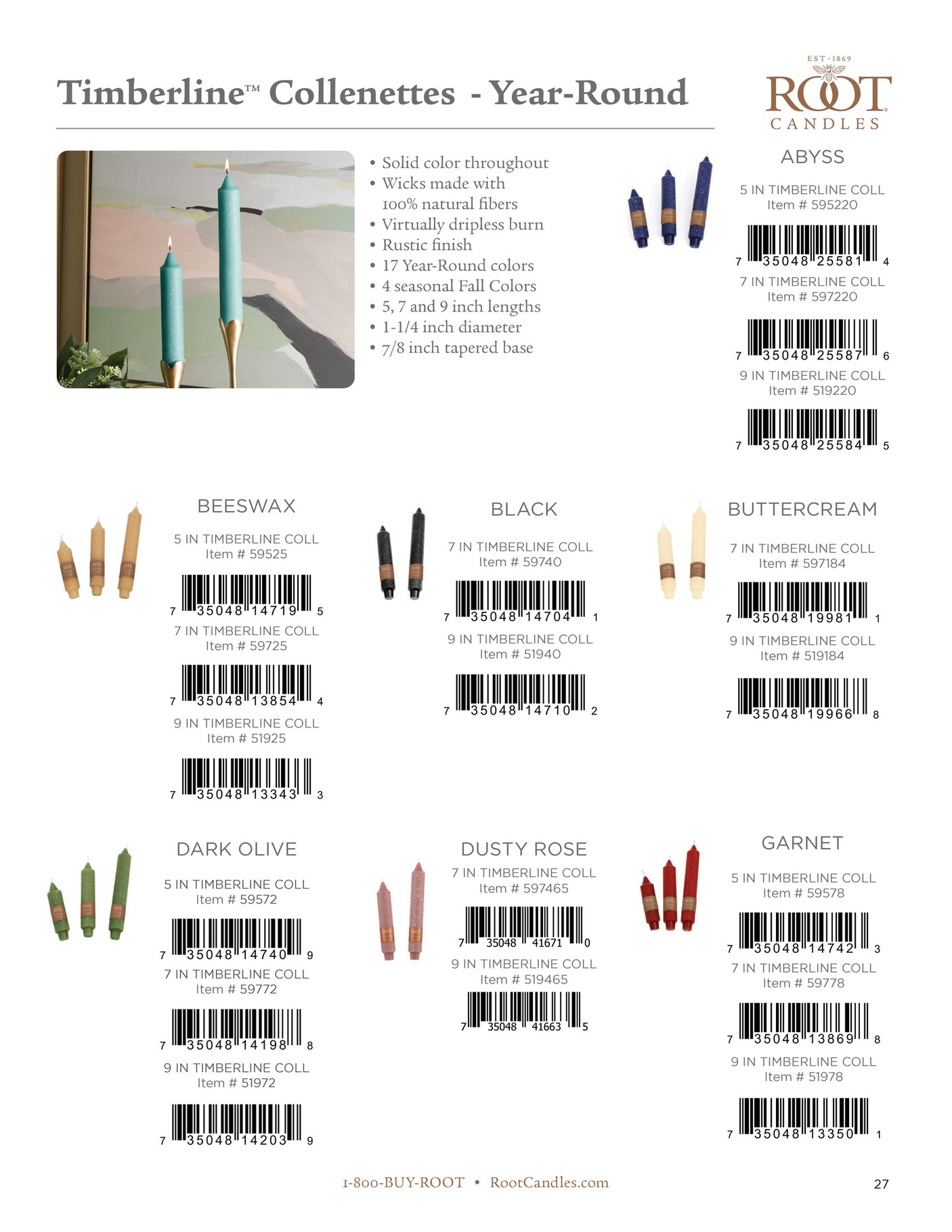 Timberline™ Collenettes - Year-Round

EST · 1869
ROOT
CANDLES

• Solid color throughout
• Wicks made with 100% natural fibers
• Virtually dripless burn
• Rustic finish
• 17 Year-Round colors
• 4 seasonal Fall Colors
• 5, 7 and 9 inch lengths
• 1-1/4 inch diameter
• 7/8 inch tapered base

ABYSS

5 IN TIMBERLINE COLL
Item # 595220

7 35048 25581 4

7 IN TIMBERLINE COLL
Item # 597220

7 35048 25587 6

9 IN TIMBERLINE COLL
Item # 519220

7 35048 25584 5

BEESWAX

5 IN TIMBERLINE COLL
Item # 59525

7 35048 14719 5

7 IN TIMBERLINE COLL
Item # 59725

7 35048 13854 4

9 IN TIMBERLINE COLL
Item # 51925

7 35048 13343 3

BLACK

7 IN TIMBERLINE COLL
Item # 59740

7 35048 14704 1

9 IN TIMBERLINE COLL
Item # 51940

7 35048 14710 2

BUTTERCREAM

7 IN TIMBERLINE COLL
Item # 597184

7 35048 19981 1

9 IN TIMBERLINE COLL
Item # 519184

7 35048 19966 8

DARK OLIVE

5 IN TIMBERLINE COLL
Item # 59572

7 35048 14740 9

7 IN TIMBERLINE COLL
Item # 59772

7 35048 14198 8

9 IN TIMBERLINE COLL
Item # 51972

7 35048 14203 9

DUSTY ROSE

7 IN TIMBERLINE COLL
Item # 597465

7 35048 41671 0

9 IN TIMBERLINE COLL
Item # 519465

7 35048 41663 5

GARNET

5 IN TIMBERLINE COLL
Item # 59578

7 35048 14742 3

7 IN TIMBERLINE COLL
Item # 59778

7 35048 13869 8

9 IN TIMBERLINE COLL
Item # 51978

7 35048 13350 1

1-800-BUY-ROOT • RootCandles.com

27